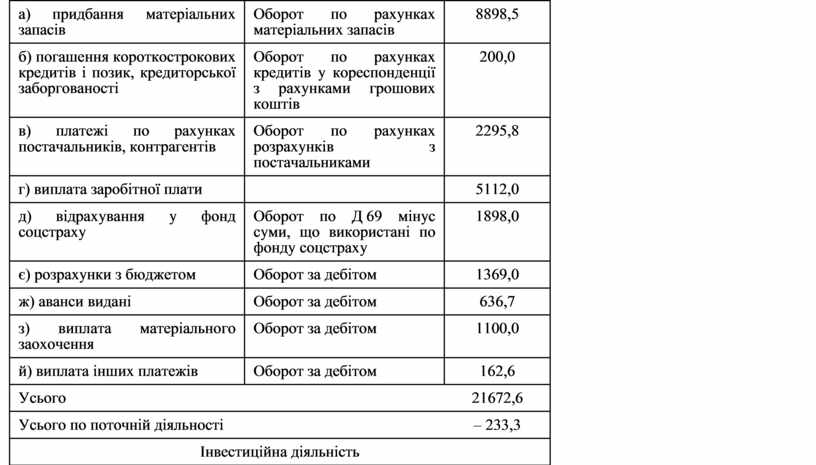 | а) придбання матеріальних запасів | Оборот по рахунках матеріальних запасів | 8898,5 |
|---|---|---|
| б) погашення короткострокових кредитів і позик, кредиторської заборгованості | Оборот по рахунках кредитів у кореспонденції з рахунками грошових коштів | 200,0 |
| в) платежі по рахунках постачальників, контрагентів | Оборот по рахунках розрахунків з постачальниками | 2295,8 |
| г) виплата заробітної плати | | 5112,0 |
| д) відрахування у фонд соцстраху | Оборот по Д 69 мінус суми, що використані по фонду соцстраху | 1898,0 |
| є) розрахунки з бюджетом | Оборот за дебітом | 1369,0 |
| ж) аванси видані | Оборот за дебітом | 636,7 |
| з) виплата матеріального заохочення | Оборот за дебітом | 1100,0 |
| й) виплата інших платежів | Оборот за дебітом | 162,6 |
| Усього | | 21672,6 |
| Усього по поточній діяльності | | – 233,3 |
| Інвестиційна діяльність | | |